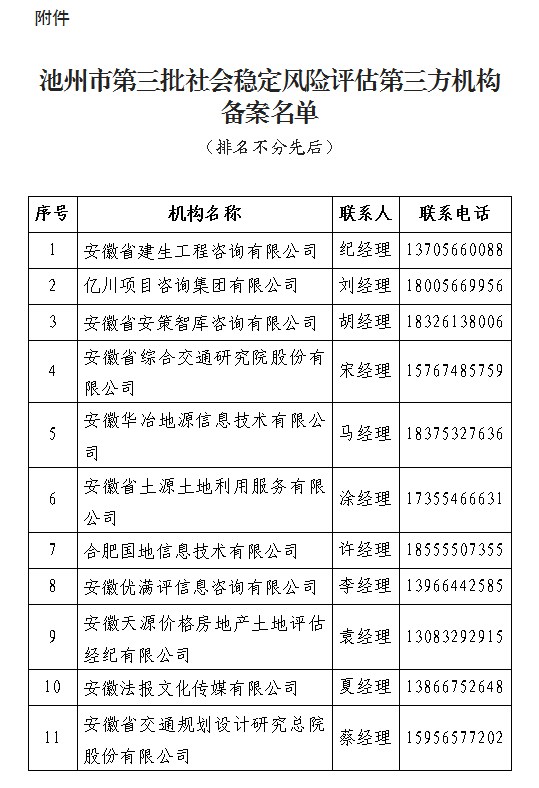 附件

池州市第三批社会稳定风险评估第三方机构备案名单

（排名不分先后）

| 序号 | 机构名称 | 联系人 | 联系电话 |
|---|---|---|---|
| 1 | 安徽省建生工程咨询有限公司 | 纪经理 | 13705660088 |
| 2 | 亿川项目咨询集团有限公司 | 刘经理 | 18005669956 |
| 3 | 安徽省安策智库咨询有限公司 | 胡经理 | 18326138006 |
| 4 | 安徽省综合交通研究院股份有限公司 | 宋经理 | 15767485759 |
| 5 | 安徽华冶地源信息技术有限公司 | 马经理 | 18375327636 |
| 6 | 安徽省土源土地利用服务有限公司 | 涂经理 | 17355466631 |
| 7 | 合肥国地信息技术有限公司 | 许经理 | 18555507355 |
| 8 | 安徽优满评信息咨询有限公司 | 李经理 | 13966442585 |
| 9 | 安徽天源价格房地产土地评估经纪有限公司 | 袁经理 | 13083292915 |
| 10 | 安徽法报文化传媒有限公司 | 夏经理 | 13866752648 |
| 11 | 安徽省交通规划设计研究总院股份有限公司 | 蔡经理 | 15956577202 |